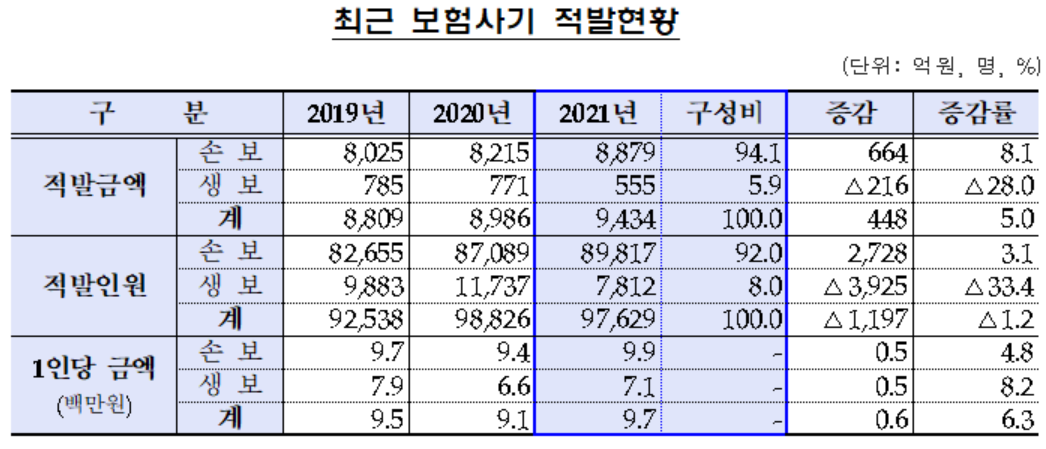 최근 보험사기 적발현황

(단위: 억원, 명, %)

| 구 분 | | 2019년 | 2020년 | 2021년 | 구성비 | 증감 | 증감률 |
|---|---|---|---|---|---|---|---|
| 적발금액 | 손 보 | 8,025 | 8,215 | 8,879 | 94.1 | 664 | 8.1 |
| | 생 보 | 785 | 771 | 555 | 5.9 | △216 | △28.0 |
| | 계 | 8,809 | 8,986 | 9,434 | 100.0 | 448 | 5.0 |
| 적발인원 | 손 보 | 82,655 | 87,089 | 89,817 | 92.0 | 2,728 | 3.1 |
| | 생 보 | 9,883 | 11,737 | 7,812 | 8.0 | △3,925 | △33.4 |
| | 계 | 92,538 | 98,826 | 97,629 | 100.0 | △1,197 | △1.2 |
| 1인당 금액 (백만원) | 손 보 | 9.7 | 9.4 | 9.9 | - | 0.5 | 4.8 |
| | 생 보 | 7.9 | 6.6 | 7.1 | - | 0.5 | 8.2 |
| | 계 | 9.5 | 9.1 | 9.7 | - | 0.6 | 6.3 |